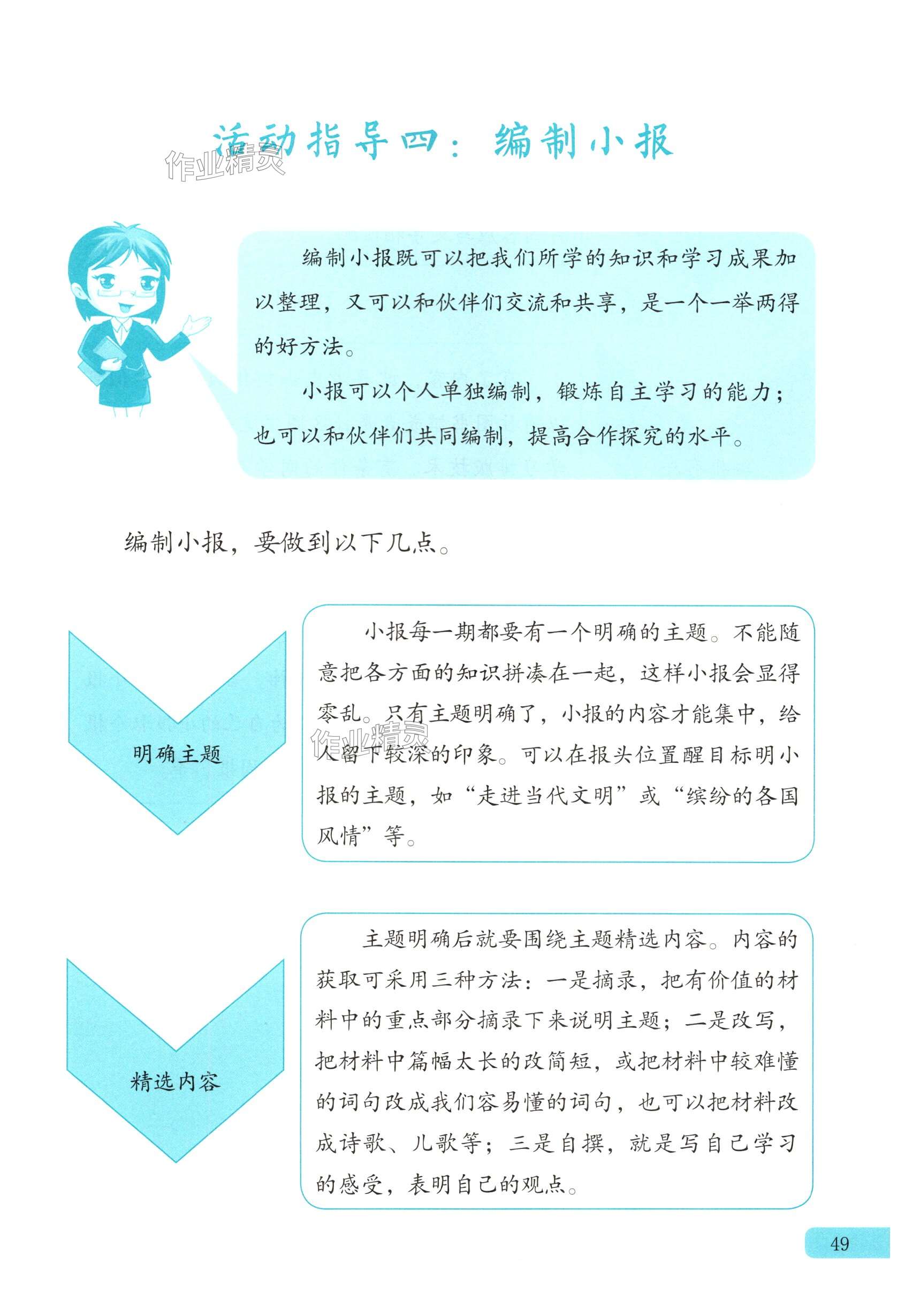 活动指导四：编制小报

作业精灵

编制小报既可以把我们所学的知识和学习成果加以整理，又可以和伙伴们交流和共享，是一个一举两得的好方法。

小报可以个人单独编制，锻炼自主学习的能力；也可以和伙伴们共同编制，提高合作探究的水平。

编制小报，要做到以下几点。

明确主题

小报每一期都要有一个明确的主题。不能随意把各方面的知识拼凑在一起，这样小报会显得零乱。只有主题明确了，小报的内容才能集中，给人留下较深的印象。可以在报头位置醒目标明小报的主题，如“走进当代文明”或“缤纷的各国风情”等。

作业精灵

精选内容

主题明确后就要围绕主题精选内容。内容的获取可采用三种方法：一是摘录，把有价值的材料中的重点部分摘录下来说明主题；二是改写，把材料中篇幅太长的改简短，或把材料中较难懂的词句改成我们容易懂的词句，也可以把材料改成诗歌、儿歌等；三是自撰，就是写自己学习的感受，表明自己的观点。

49